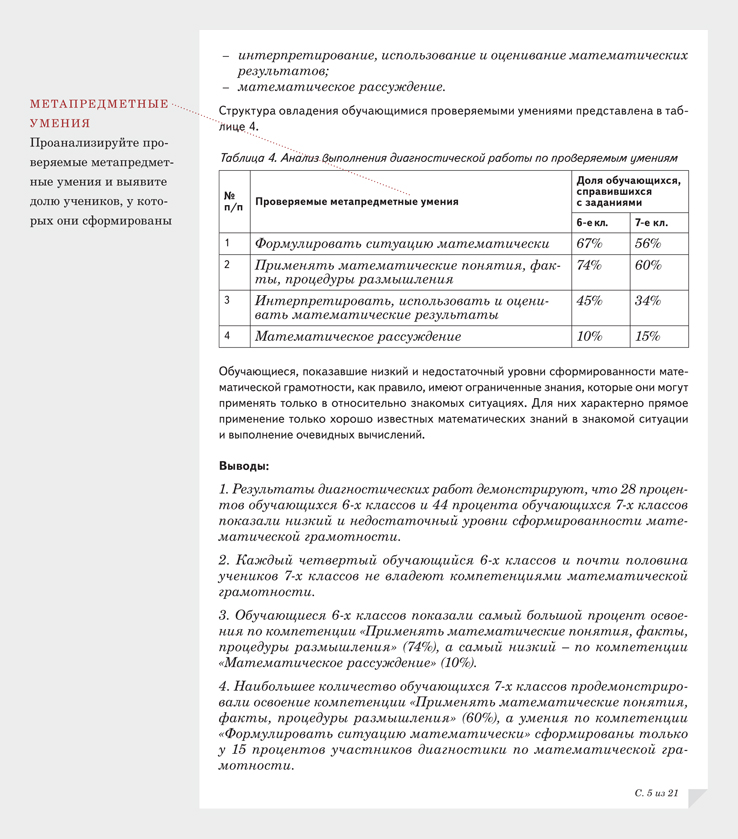 МЕТАПРЕДМЕТНЫЕ УМЕНИЯ
Проанализируйте проверяемые метапредметные умения и выявите долю учеников, у которых они сформированы

– интерпретирование, использование и оценивание математических результатов;
– математическое рассуждение.

Структура овладения обучающимися проверяемыми умениями представлена в таблице 4.

Таблица 4. Анализ выполнения диагностической работы по проверяемым умениям

| № п/п | Проверяемые метапредметные умения | Доля обучающихся, справившихся с заданиями 6-е кл. | Доля обучающихся, справившихся с заданиями 7-е кл. |
|---|---|---|---|
| 1 | Формулировать ситуацию математически | 67% | 56% |
| 2 | Применять математические понятия, факты, процедуры размышления | 74% | 60% |
| 3 | Интерпретировать, использовать и оценивать математические результаты | 45% | 34% |
| 4 | Математическое рассуждение | 10% | 15% |

Обучающиеся, показавшие низкий и недостаточный уровни сформированности математической грамотности, как правило, имеют ограниченные знания, которые они могут применять только в относительно знакомых ситуациях. Для них характерно прямое применение только хорошо известных математических знаний в знакомой ситуации и выполнение очевидных вычислений.

Выводы:

1. Результаты диагностических работ демонстрируют, что 28 процентов обучающихся 6-х классов и 44 процента обучающихся 7-х классов показали низкий и недостаточный уровни сформированности математической грамотности.

2. Каждый четвертый обучающийся 6-х классов и почти половина учеников 7-х классов не владеют компетенциями математической грамотности.

3. Обучающиеся 6-х классов показали самый большой процент освоения по компетенции «Применять математические понятия, факты, процедуры размышления» (74%), а самый низкий – по компетенции «Математическое рассуждение» (10%).

4. Наибольшее количество обучающихся 7-х классов продемонстрировали освоение компетенции «Применять математические понятия, факты, процедуры размышления» (60%), а умения по компетенции «Формулировать ситуацию математически» сформированы только у 15 процентов участников диагностики по математической грамотности.

С. 5 из 21